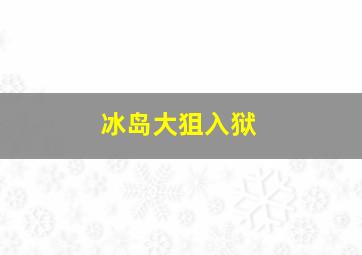 冰岛大狙入狱